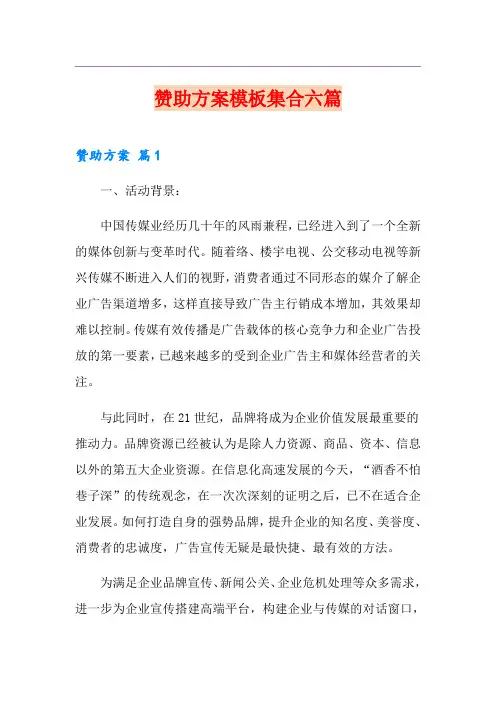 赞助方案模板集合六篇

赞助方案 篇1

一、活动背景：

中国传媒业经历几十年的风雨兼程，已经进入到了一个全新的媒体创新与变革时代。随着络、楼宇电视、公交移动电视等新兴传媒不断进入人们的视野，消费者通过不同形态的媒介了解企业广告渠道增多，这样直接导致广告主行销成本增加，其效果却难以控制。传媒有效传播是广告载体的核心竞争力和企业广告投放的第一要素，已越来越多的受到企业广告主和媒体经营者的关注。

与此同时，在21世纪，品牌将成为企业价值发展最重要的推动力。品牌资源已经被认为是除人力资源、商品、资本、信息以外的第五大企业资源。在信息化高速发展的今天，“酒香不怕巷子深”的传统观念，在一次次深刻的证明之后，已不在适合企业发展。如何打造自身的强势品牌，提升企业的知名度、美誉度、消费者的忠诚度，广告宣传无疑是最快捷、最有效的方法。

为满足企业品牌宣传、新闻公关、企业危机处理等众多需求，进一步为企业宣传搭建高端平台，构建企业与传媒的对话窗口，